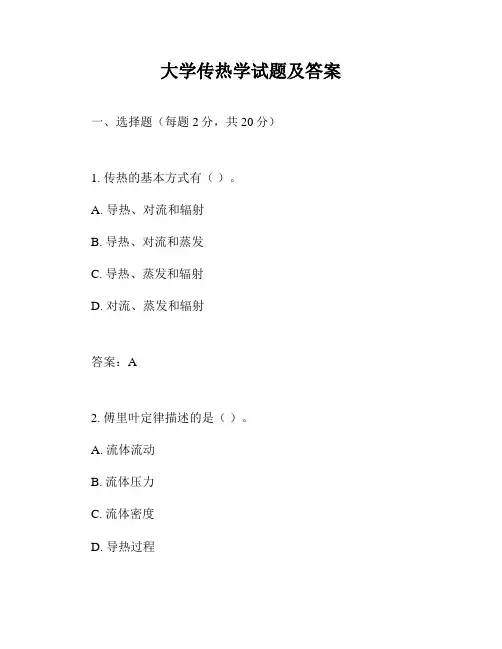 大学传热学试题及答案

一、选择题（每题 2 分，共 20 分）

1. 传热的基本方式有（ ）。

A. 导热、对流和辐射

B. 导热、对流和蒸发

C. 导热、蒸发和辐射

D. 对流、蒸发和辐射

答案：A

2. 傅里叶定律描述的是（ ）。

A. 流体流动

B. 流体压力

C. 流体密度

D. 导热过程